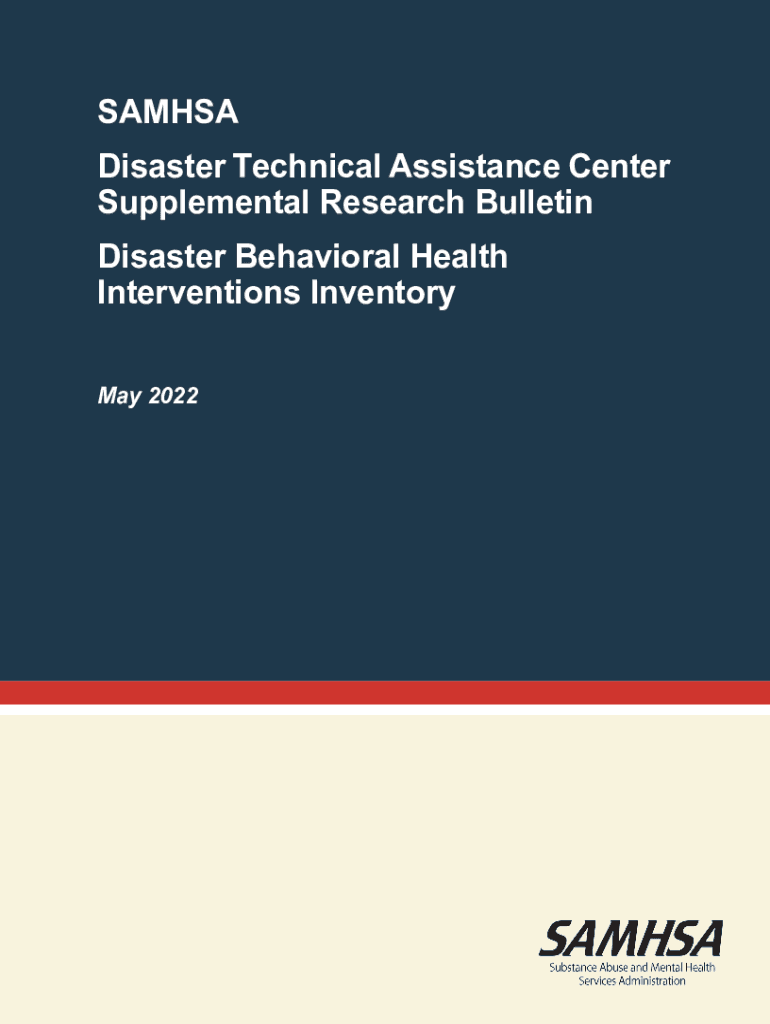 SAMHSA

Disaster Technical Assistance Center Supplemental Research Bulletin

Disaster Behavioral Health Interventions Inventory

May 2022

SAMHSA
Substance Abuse and Mental Health Services Administration